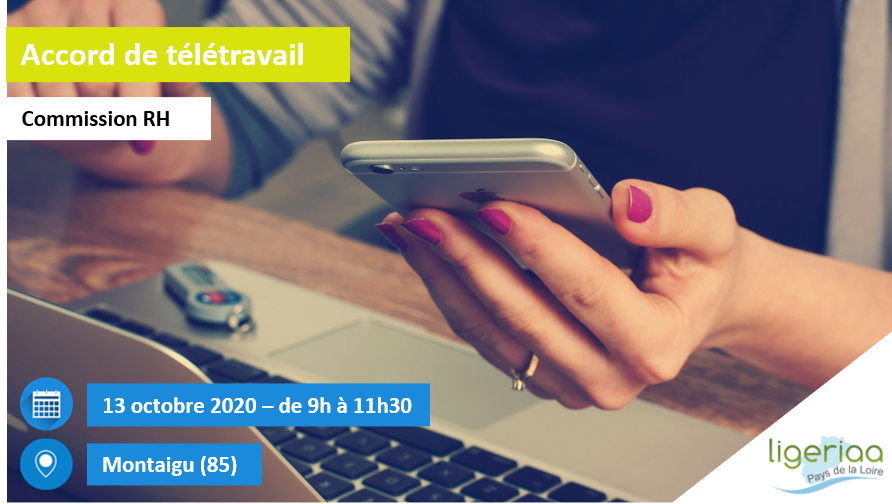 Accord de télétravail

Commission RH

13 octobre 2020 – de 9h à 11h30

Montaigu (85)

ligeriaa
Pays de la Loire